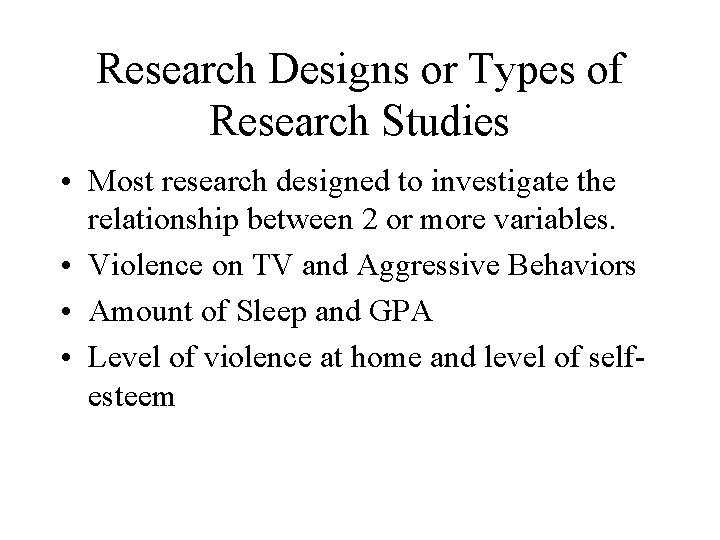 Research Designs or Types of Research Studies

• Most research designed to investigate the relationship between 2 or more variables.
• Violence on TV and Aggressive Behaviors
• Amount of Sleep and GPA
• Level of violence at home and level of self-esteem